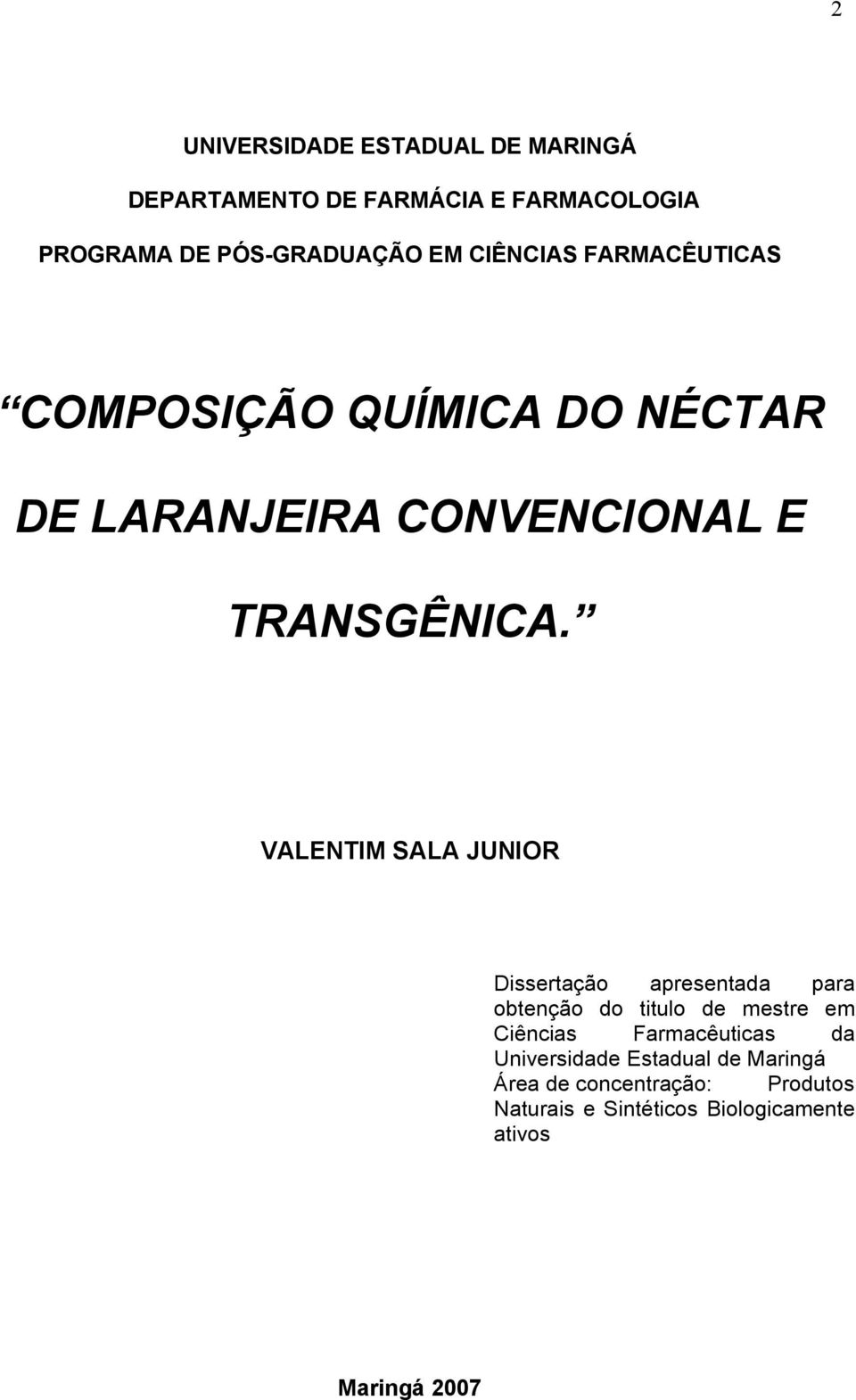 2

UNIVERSIDADE ESTADUAL DE MARINGÁ

DEPARTAMENTO DE FARMÁCIA E FARMACOLOGIA

PROGRAMA DE PÓS-GRADUAÇÃO EM CIÊNCIAS FARMACÊUTICAS

“COMPOSIÇÃO QUÍMICA DO NÉCTAR DE LARANJEIRA CONVENCIONAL E TRANSGÊNICA.”

VALENTIM SALA JUNIOR

Dissertação apresentada para obtenção do titulo de mestre em Ciências Farmacêuticas da Universidade Estadual de Maringá
Área de concentração: Produtos Naturais e Sintéticos Biologicamente ativos

Maringá 2007